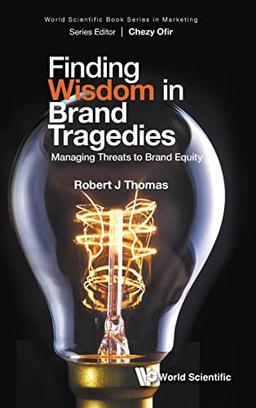 World Scientific Book Series in Marketing
Series Editor | Chezy Ofir

Finding Wisdom in Brand Tragedies
Managing Threats to Brand Equity

Robert J Thomas

World Scientific